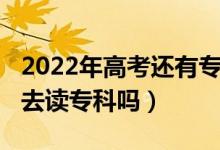 2022年高考还有专
去读专科吗）